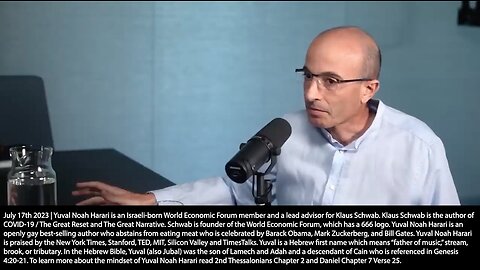 July 17th 2023 | Yuval Noah Harari is an Israeli-born World Economic Forum member and a lead advisor for Klaus Schwab. Klaus Schwab is the author of COVID-19 / The Great Reset and The Great Narrative. Schwab is founder of the World Economic Forum, which has a 666 logo. Yuval Noah Harari is an openly gay best-selling author who abstains from eating meat who is celebrated by Barack Obama, Mark Zuckerberg, and Bill Gates. Yuval Noah Harari is praised by the New York Times, Stanford, TED, MIT, Silicon Valley and TimesTalks. Yuval is a Hebrew first name which means "father of music," stream, brook, or tributary. In the Hebrew Bible, Yuval (also Jubal) was the son of Lamech and Adah and a descendant of Cain who is referenced in Genesis 4:20-21. To learn more about the mindset of Yuval Noah Harari read 2nd Thessalonians Chapter 2 and Daniel Chapter 7 Verse 25.